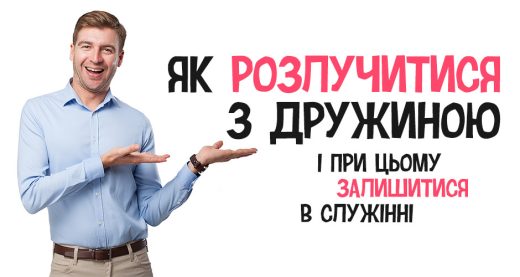 ЯК РОЗЛУЧИТИСЯ З ДРУЖИНОЮ

І ПРИ ЦЬОМУ ЗАЛИШИТИСЯ В СЛУЖІННІ